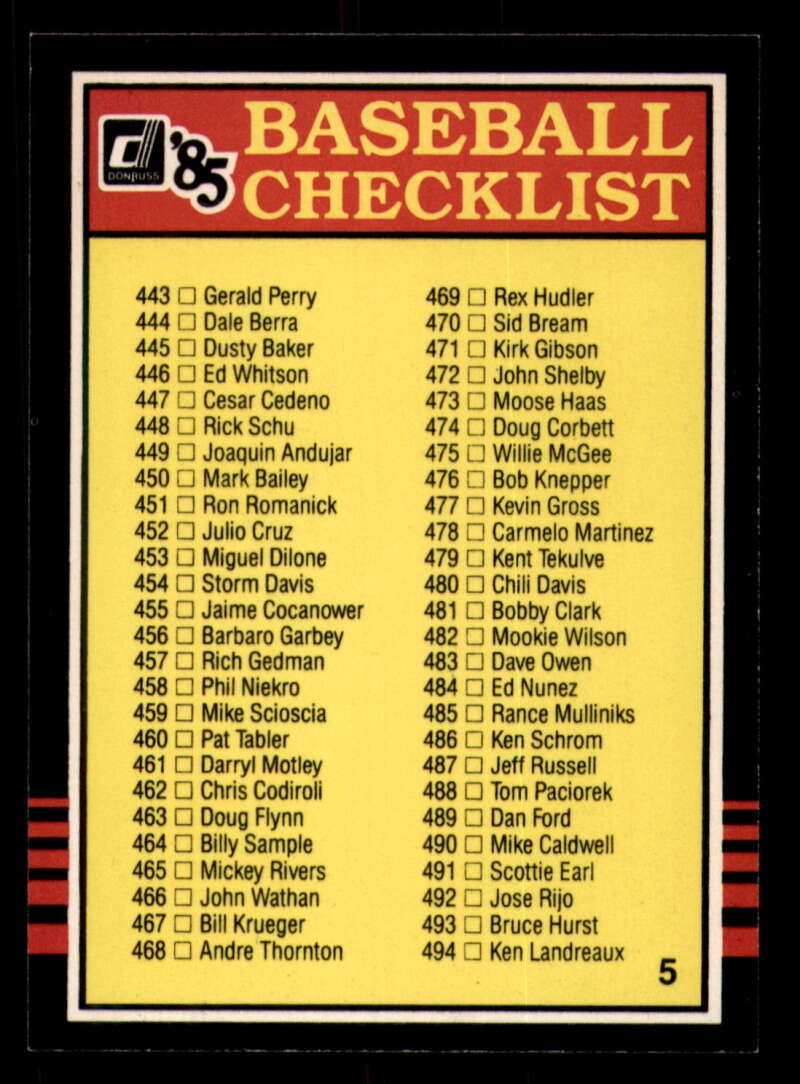 DONRUSS '85

BASEBALL CHECKLIST

443 ☐ Gerald Perry
444 ☐ Dale Berra
445 ☐ Dusty Baker
446 ☐ Ed Whitson
447 ☐ Cesar Cedeno
448 ☐ Rick Schu
449 ☐ Joaquin Andujar
450 ☐ Mark Bailey
451 ☐ Ron Romanick
452 ☐ Julio Cruz
453 ☐ Miguel Dilone
454 ☐ Storm Davis
455 ☐ Jaime Cocanower
456 ☐ Barbaro Garbey
457 ☐ Rich Gedman
458 ☐ Phil Niekro
459 ☐ Mike Scioscia
460 ☐ Pat Tabler
461 ☐ Darryl Motley
462 ☐ Chris Codiroli
463 ☐ Doug Flynn
464 ☐ Billy Sample
465 ☐ Mickey Rivers
466 ☐ John Wathan
467 ☐ Bill Krueger
468 ☐ Andre Thornton

469 ☐ Rex Hudler
470 ☐ Sid Bream
471 ☐ Kirk Gibson
472 ☐ John Shelby
473 ☐ Moose Haas
474 ☐ Doug Corbett
475 ☐ Willie McGee
476 ☐ Bob Knepper
477 ☐ Kevin Gross
478 ☐ Carmelo Martinez
479 ☐ Kent Tekulve
480 ☐ Chili Davis
481 ☐ Bobby Clark
482 ☐ Mookie Wilson
483 ☐ Dave Owen
484 ☐ Ed Nunez
485 ☐ Rance Mulliniks
486 ☐ Ken Schrom
487 ☐ Jeff Russell
488 ☐ Tom Paciorek
489 ☐ Dan Ford
490 ☐ Mike Caldwell
491 ☐ Scottie Earl
492 ☐ Jose Rijo
493 ☐ Bruce Hurst
494 ☐ Ken Landreaux

5